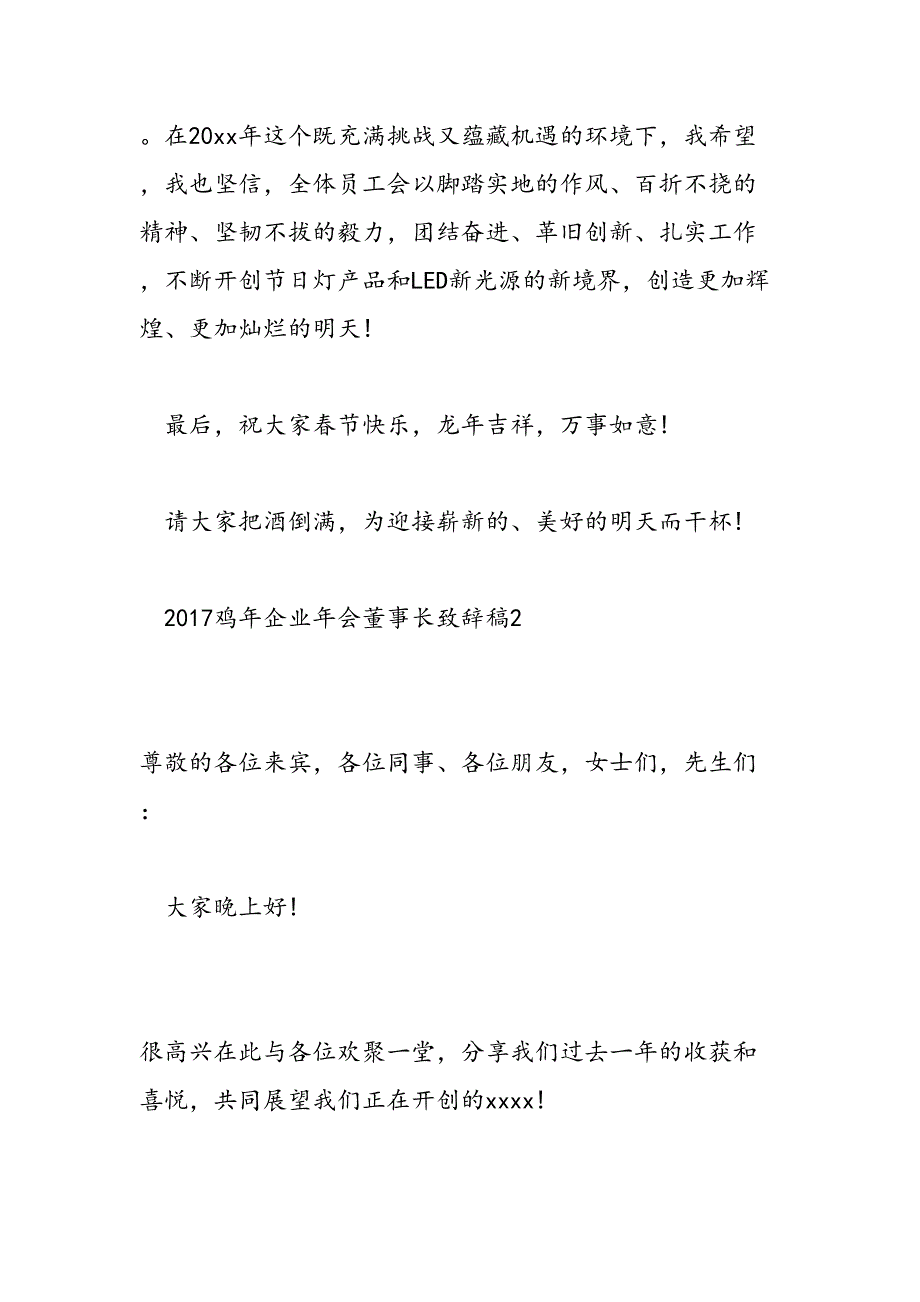 。在20xx年这个既充满挑战又蕴藏机遇的环境下，我希望，我也坚信，全体员工会以脚踏实地的作风、百折不挠的精神、坚韧不拔的毅力，团结奋进、革旧创新、扎实工作，不断开创节日灯产品和LED新光源的新境界，创造更加辉煌、更加灿烂的明天！

最后，祝大家春节快乐，龙年吉祥，万事如意！

请大家把酒倒满，为迎接崭新的、美好的明天而干杯！

2017鸡年企业年会董事长致辞稿2

尊敬的各位来宾，各位同事、各位朋友，女士们，先生们：

大家晚上好！

很高兴在此与各位欢聚一堂，分享我们过去一年的收获和喜悦，共同展望我们正在开创的xxxx！